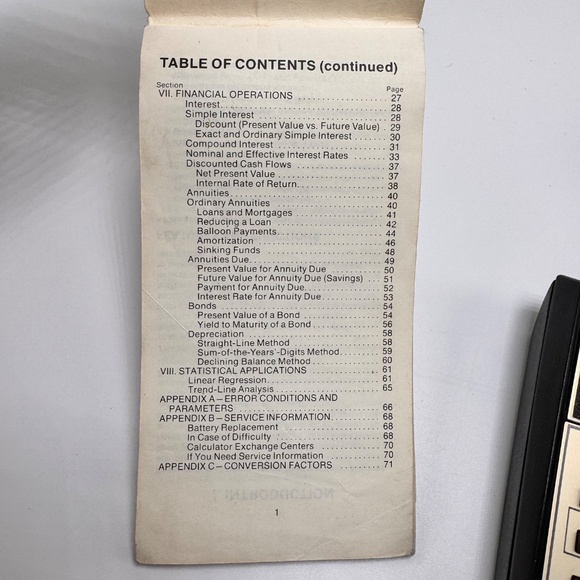 TABLE OF CONTENTS (continued)

Section
Page
VII. FINANCIAL OPERATIONS 27
Interest 28
Simple Interest 28
Discount (Present Value vs. Future Value) 29
Exact and Ordinary Simple Interest 30
Compound Interest 31
Nominal and Effective Interest Rates 33
Discounted Cash Flows 37
Net Present Value 37
Internal Rate of Return 38
Annuities 40
Ordinary Annuities 40
Loans and Mortgages 41
Reducing a Loan 42
Balloon Payments 44
Amortization 46
Sinking Funds 48
Annuities Due 49
Present Value for Annuity Due 50
Future Value for Annuity Due (Savings) 51
Payment for Annuity Due 52
Interest Rate for Annuity Due 53
Bonds 54
Present Value of a Bond 54
Yield to Maturity of a Bond 56
Depreciation 58
Straight-Line Method 58
Sum-of-the-Years'-Digits Method 59
Declining Balance Method 60
VIII. STATISTICAL APPLICATIONS 61
Linear Regression 61
Trend-Line Analysis 65
APPENDIX A – ERROR CONDITIONS AND PARAMETERS 66
APPENDIX B – SERVICE INFORMATION 68
Battery Replacement 68
In Case of Difficulty 68
Calculator Exchange Centers 70
If You Need Service Information 70
APPENDIX C – CONVERSION FACTORS 71

1